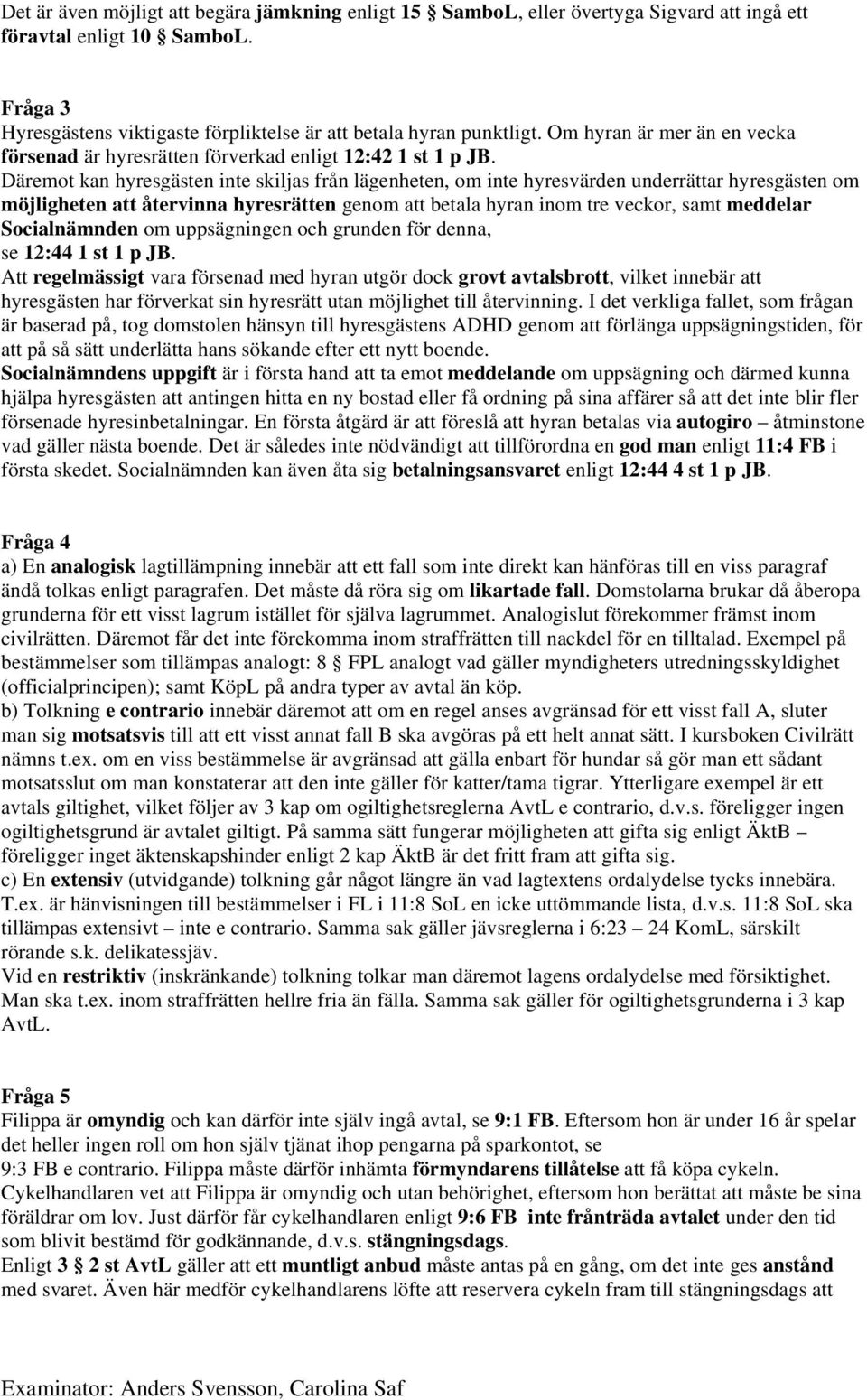 Det är även möjligt att begära jämkning enligt 15 § SamboL, eller övertyga Sigvard att ingå ett föravtal enligt 10 § SamboL.

Fråga 3
Hyresgästens viktigaste förpliktelse är att betala hyran punktligt. Om hyran är mer än en vecka försenad är hyresrätten förverkad enligt 12:42 1 st 1 p JB.
Däremot kan hyresgästen inte skiljas från lägenheten, om inte hyresvärden underrättar hyresgästen om möjligheten att återvinna hyresrätten genom att betala hyran inom tre veckor, samt meddelar Socialnämnden om uppsägningen och grunden för denna, se 12:44 1 st 1 p JB.
Att regelmässigt vara försenad med hyran utgör dock grovt avtalsbrott, vilket innebär att hyresgästen har förverkat sin hyresrätt utan möjlighet till återvinning. I det verkliga fallet, som frågan är baserad på, tog domstolen hänsyn till hyresgästens ADHD genom att förlänga uppsägningstiden, för att på så sätt underlätta hans sökande efter ett nytt boende.
Socialnämndens uppgift är i första hand att ta emot meddelande om uppsägning och därmed kunna hjälpa hyresgästen att antingen hitta en ny bostad eller få ordning på sina affärer så att det inte blir fler försenade hyresinbetalningar. En första åtgärd är att föreslå att hyran betalas via autogiro – åtminstone vad gäller nästa boende. Det är således inte nödvändigt att tillförordna en god man enligt 11:4 FB i första skedet. Socialnämnden kan även åta sig betalningsansvaret enligt 12:44 4 st 1 p JB.

Fråga 4
a) En analogisk lagtillämpning innebär att ett fall som inte direkt kan hänföras till en viss paragraf ändå tolkas enligt paragrafen. Det måste då röra sig om likartade fall. Domstolarna brukar då åberopa grunderna för ett visst lagrum istället för själva lagrummet. Analogislut förekommer främst inom civilrätten. Däremot får det inte förekomma inom straffrätten till nackdel för en tilltalad. Exempel på bestämmelser som tillämpas analogt: 8 § FPL analogt vad gäller myndigheters utredningsskyldighet (officialprincipen); samt KöpL på andra typer av avtal än köp.
b) Tolkning e contrario innebär däremot att om en regel anses avgränsad för ett visst fall A, sluter man sig motsatsvis till att ett visst annat fall B ska avgöras på ett helt annat sätt. I kursboken Civilrätt nämns t.ex. om en viss bestämmelse är avgränsad att gälla enbart för hundar så gör man ett sådant motsatsslut om man konstaterar att den inte gäller för katter/tama tigrar. Ytterligare exempel är ett avtals giltighet, vilket följer av 3 kap om ogiltighetsreglerna AvtL e contrario, d.v.s. föreligger ingen ogiltighetsgrund är avtalet giltigt. På samma sätt fungerar möjligheten att gifta sig enligt ÄktB – föreligger inget äktenskapshinder enligt 2 kap ÄktB är det fritt fram att gifta sig.
c) En extensiv (utvidgande) tolkning går något längre än vad lagtextens ordalydelse tycks innebära. T.ex. är hänvisningen till bestämmelser i FL i 11:8 SoL en icke uttömmande lista, d.v.s. 11:8 SoL ska tillämpas extensivt – inte e contrario. Samma sak gäller jävsreglerna i 6:23 – 24 KomL, särskilt rörande s.k. delikatessjäv.
Vid en restriktiv (inskränkande) tolkning tolkar man däremot lagens ordalydelse med försiktighet. Man ska t.ex. inom straffrätten hellre fria än fälla. Samma sak gäller för ogiltighetsgrunderna i 3 kap AvtL.

Fråga 5
Filippa är omyndig och kan därför inte själv ingå avtal, se 9:1 FB. Eftersom hon är under 16 år spelar det heller ingen roll om hon själv tjänat ihop pengarna på sparkontot, se 9:3 FB e contrario. Filippa måste därför inhämta förmyndarens tillåtelse att få köpa cykeln. Cykelhandlaren vet att Filippa är omyndig och utan behörighet, eftersom hon berättat att måste be sina föräldrar om lov. Just därför får cykelhandlaren enligt 9:6 FB inte frånträda avtalet under den tid som blivit bestämd för godkännande, d.v.s. stängningsdags.
Enligt 3 § 2 st AvtL gäller att ett muntligt anbud måste antas på en gång, om det inte ges anstånd med svaret. Även här medför cykelhandlarens löfte att reservera cykeln fram till stängningsdags att

Examinator: Anders Svensson, Carolina Saf